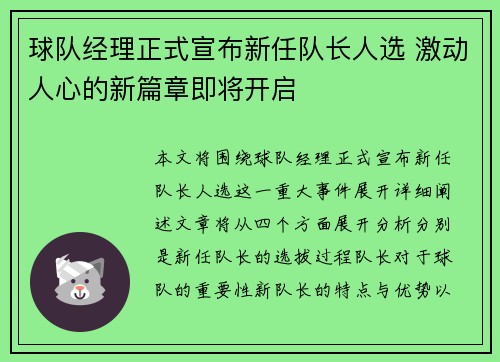 球队经理正式宣布新任队长人选 激动人心的新篇章即将开启

本文将围绕球队经理正式宣布新任队长人选这一重大事件展开详细阐述文章将从四个方面展开分析分别是新任队长的选拔过程队长对于球队的重要性新队长的特点与优势以